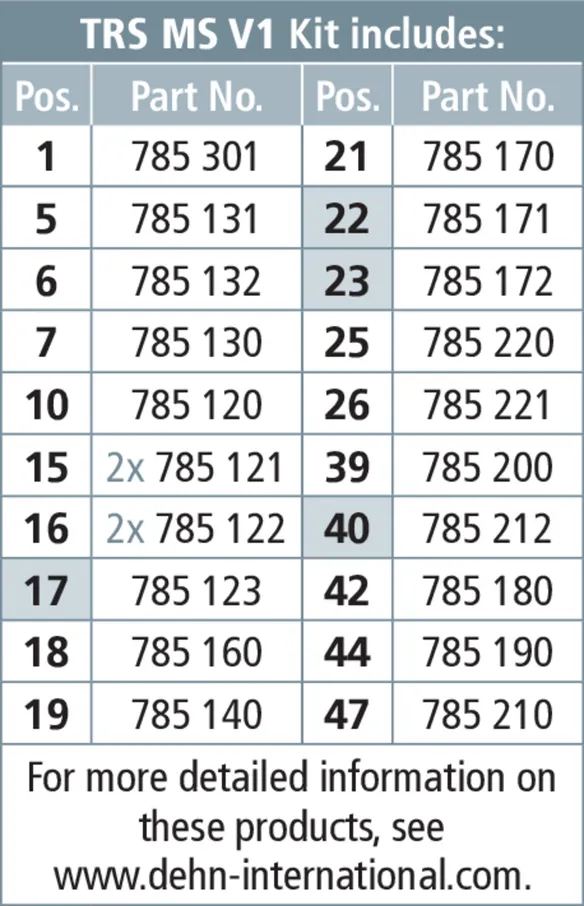 TRS MS V1 Kit includes:

| Pos. | Part No. | Pos. | Part No. |
|---|---|---|---|
| 1 | 785 301 | 21 | 785 170 |
| 5 | 785 131 | 22 | 785 171 |
| 6 | 785 132 | 23 | 785 172 |
| 7 | 785 130 | 25 | 785 220 |
| 10 | 785 120 | 26 | 785 221 |
| 15 | 2x 785 121 | 39 | 785 200 |
| 16 | 2x 785 122 | 40 | 785 212 |
| 17 | 785 123 | 42 | 785 180 |
| 18 | 785 160 | 44 | 785 190 |
| 19 | 785 140 | 47 | 785 210 |

For more detailed information on these products, see www.dehn-international.com.